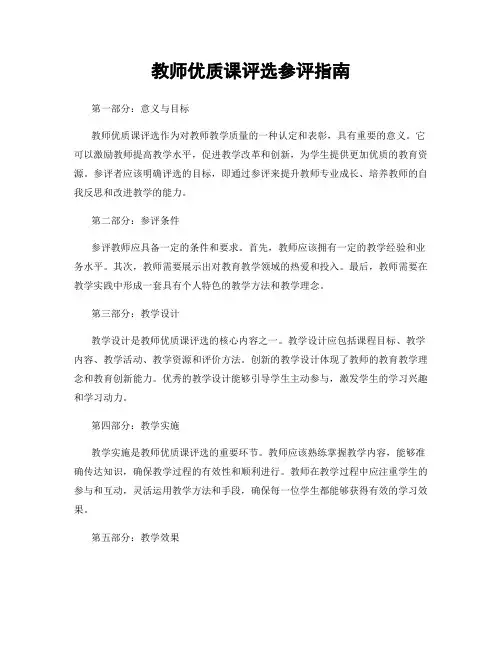 教师优质课评选参评指南

第一部分：意义与目标

教师优质课评选作为对教师教学质量的一种认定和表彰，具有重要的意义。它可以激励教师提高教学水平，促进教学改革和创新，为学生提供更加优质的教育资源。参评者应该明确评选的目标，即通过参评来提升教师专业成长、培养教师的自我反思和改进教学的能力。

第二部分：参评条件

参评教师应具备一定的条件和要求。首先，教师应该拥有一定的教学经验和业务水平。其次，教师需要展示出对教育教学领域的热爱和投入。最后，教师需要在教学实践中形成一套具有个人特色的教学方法和教学理念。

第三部分：教学设计

教学设计是教师优质课评选的核心内容之一。教学设计应包括课程目标、教学内容、教学活动、教学资源和评价方法。创新的教学设计体现了教师的教育教学理念和教育创新能力。优秀的教学设计能够引导学生主动参与，激发学生的学习兴趣和学习动力。

第四部分：教学实施

教学实施是教师优质课评选的重要环节。教师应该熟练掌握教学内容，能够准确传达知识，确保教学过程的有效性和顺利进行。教师在教学过程中应注重学生的参与和互动，灵活运用教学方法和手段，确保每一位学生都能够获得有效的学习效果。

第五部分：教学效果